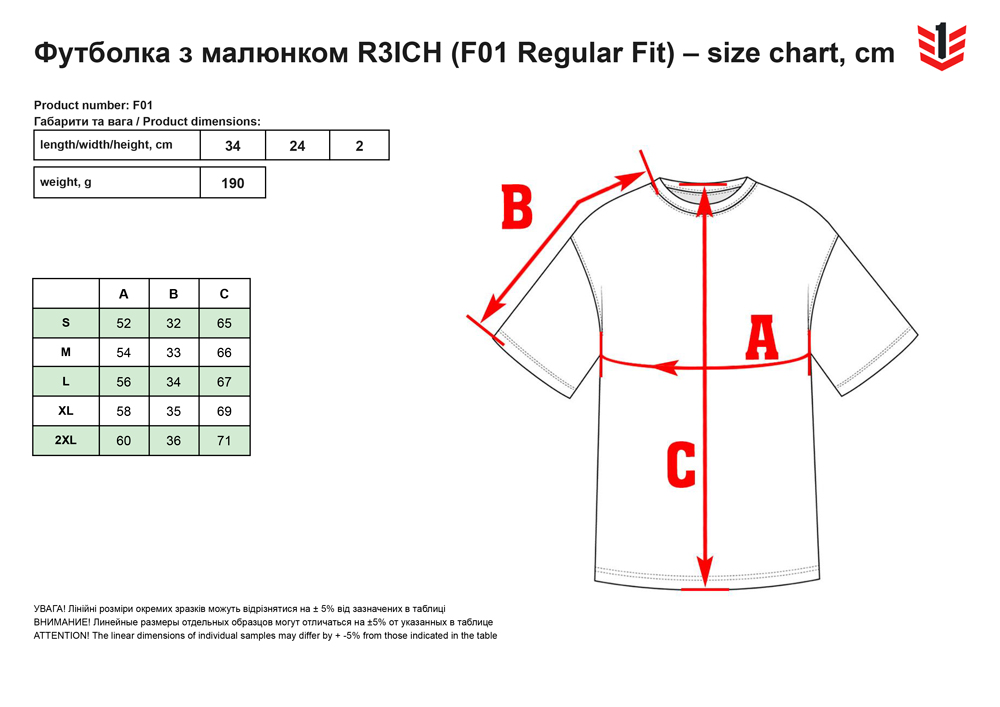 Футболка з малюнком R3ICH (F01 Regular Fit) – size chart, cm

1

Product number: F01
Габарити та вага / Product dimensions:

| length/width/height, cm | 34 | 24 | 2 |
|---|---|---|---|

| weight, g | 190 |
|---|---|

| | A | B | C |
|---|---|---|---|
| S | 52 | 32 | 65 |
| M | 54 | 33 | 66 |
| L | 56 | 34 | 67 |
| XL | 58 | 35 | 69 |
| 2XL | 60 | 36 | 71 |

B

A

C

УВАГА! Лінійні розміри окремих зразків можуть відрізнятися на ± 5% від зазначених в таблиці
ВНИМАНИЕ! Линейные размеры отдельных образцов могут отличаться на ±5% от указанных в таблице
ATTENTION! The linear dimensions of individual samples may differ by + -5% from those indicated in the table